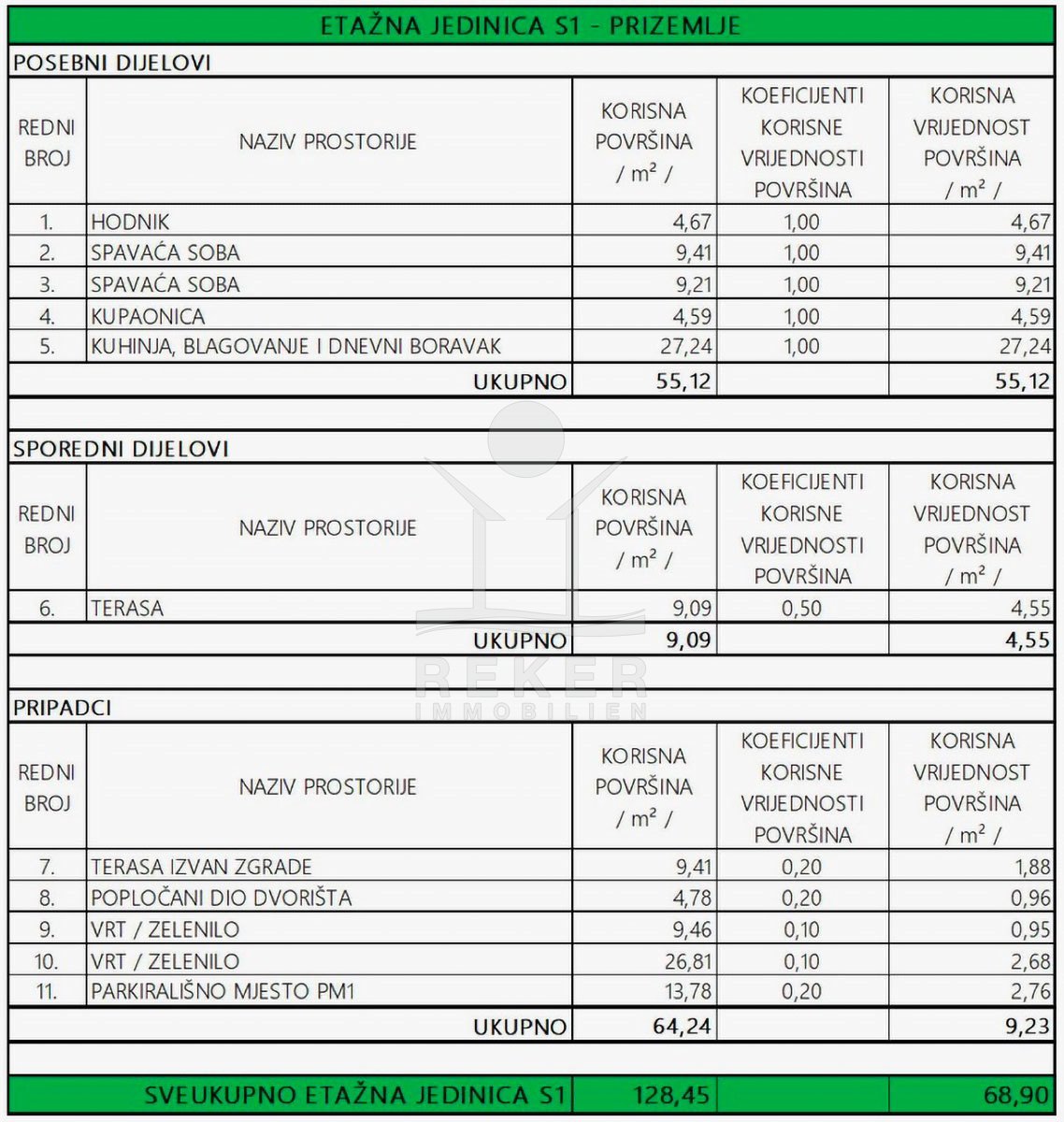 ETAŽNA JEDINICA S1 - PRIZEMLJE

POSEBNI DIJELOVI

| REDNI BROJ | NAZIV PROSTORIJE | KORISNA POVRŠINA / $m^2$ / | KOEFICIJENTI KORISNE VRIJEDNOSTI POVRŠINA | KORISNA VRIJEDNOST POVRŠINA / $m^2$ / |
|---|---|---|---|---|
| 1. | HODNIK | 4,67 | 1,00 | 4,67 |
| 2. | SPAVAĆA SOBA | 9,41 | 1,00 | 9,41 |
| 3. | SPAVAĆA SOBA | 9,21 | 1,00 | 9,21 |
| 4. | KUPAONICA | 4,59 | 1,00 | 4,59 |
| 5. | KUHINJA, BLAGOVANJE I DNEVNI BORAVAK | 27,24 | 1,00 | 27,24 |
| | UKUPNO | 55,12 | | 55,12 |

SPOREDNI DIJELOVI

| REDNI BROJ | NAZIV PROSTORIJE | KORISNA POVRŠINA / $m^2$ / | KOEFICIJENTI KORISNE VRIJEDNOSTI POVRŠINA | KORISNA VRIJEDNOST POVRŠINA / $m^2$ / |
|---|---|---|---|---|
| 6. | TERASA | 9,09 | 0,50 | 4,55 |
| | UKUPNO | 9,09 | | 4,55 |

REKER IMMOBILIEN

PRIPADCI

| REDNI BROJ | NAZIV PROSTORIJE | KORISNA POVRŠINA / $m^2$ / | KOEFICIJENTI KORISNE VRIJEDNOSTI POVRŠINA | KORISNA VRIJEDNOST POVRŠINA / $m^2$ / |
|---|---|---|---|---|
| 7. | TERASA IZVAN ZGRADE | 9,41 | 0,20 | 1,88 |
| 8. | POPLOČANI DIO DVORIŠTA | 4,78 | 0,20 | 0,96 |
| 9. | VRT / ZELENILO | 9,46 | 0,10 | 0,95 |
| 10. | VRT / ZELENILO | 26,81 | 0,10 | 2,68 |
| 11. | PARKIRALIŠNO MJESTO PM1 | 13,78 | 0,20 | 2,76 |
| | UKUPNO | 64,24 | | 9,23 |

| SVEUKUPNO ETAŽNA JEDINICA S1 | 128,45 | | 68,90 |
|---|---|---|---|